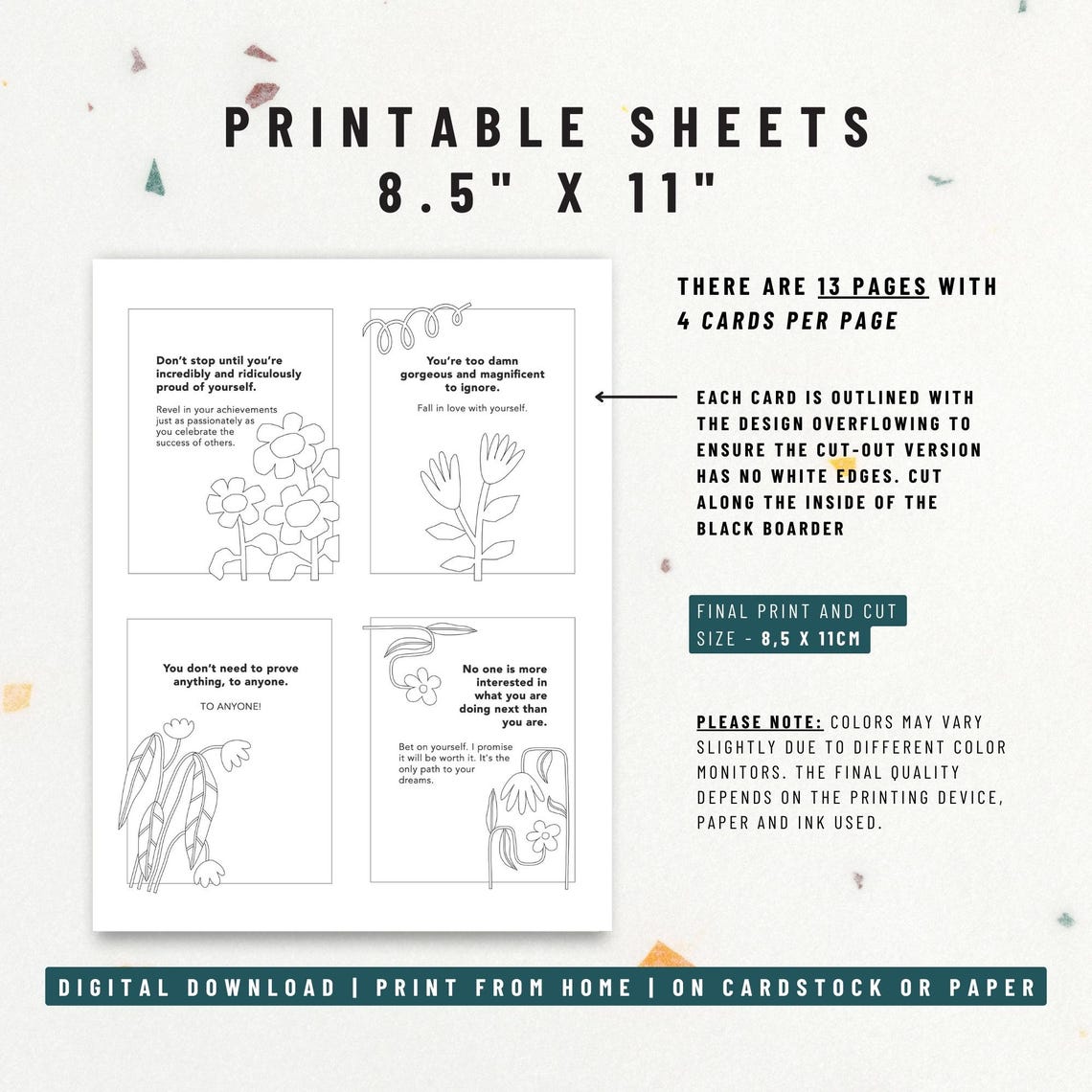 PRINTABLE SHEETS
8.5" X 11"

Don't stop until you're incredibly and ridiculously proud of yourself.

Revel in your achievements just as passionately as you celebrate the success of others.

You're too damn gorgeous and magnificent to ignore.

Fall in love with yourself.

You don't need to prove anything, to anyone.

TO ANYONE!

No one is more interested in what you are doing next than you are.

Bet on yourself. I promise it will be worth it. It's the only path to your dreams.

THERE ARE 13 PAGES WITH 4 CARDS PER PAGE

EACH CARD IS OUTLINED WITH THE DESIGN OVERFLOWING TO ENSURE THE CUT-OUT VERSION HAS NO WHITE EDGES. CUT ALONG THE INSIDE OF THE BLACK BOARDER

FINAL PRINT AND CUT SIZE - 8,5 X 11CM

PLEASE NOTE: COLORS MAY VARY SLIGHTLY DUE TO DIFFERENT COLOR MONITORS. THE FINAL QUALITY DEPENDS ON THE PRINTING DEVICE, PAPER AND INK USED.

DIGITAL DOWNLOAD | PRINT FROM HOME | ON CARDSTOCK OR PAPER